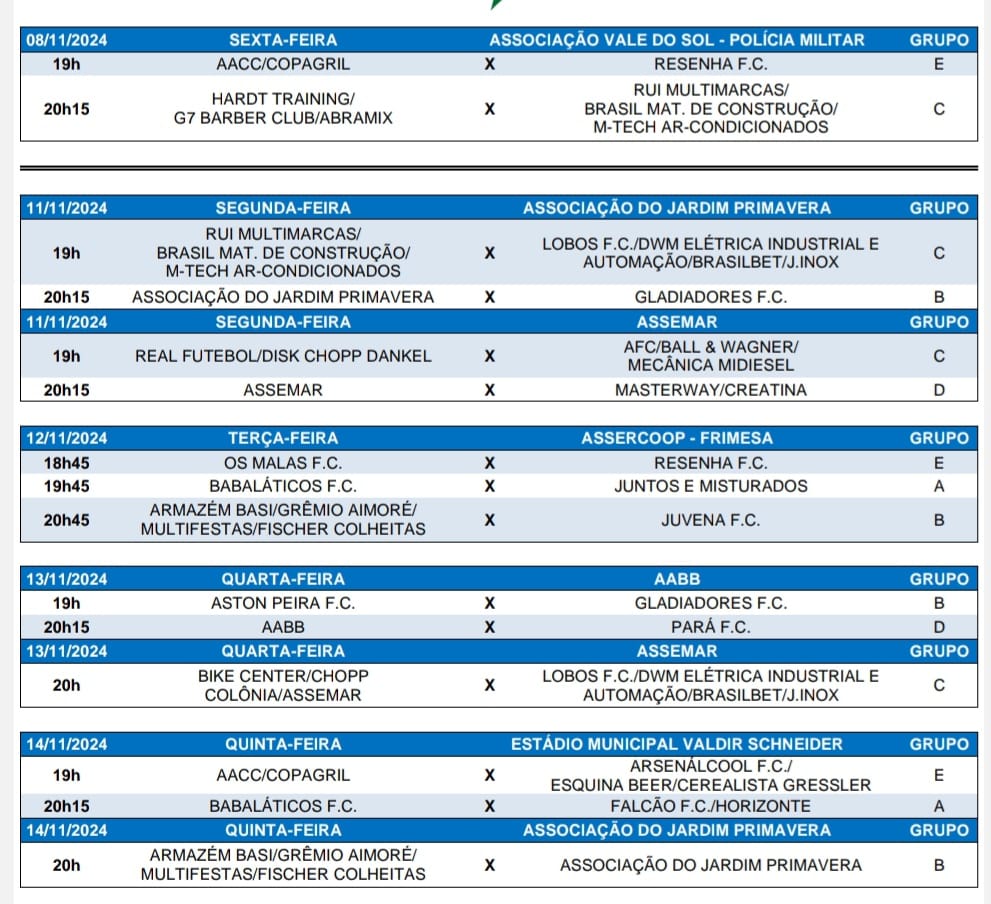 | 08/11/2024 | SEXTA-FEIRA | | ASSOCIAÇÃO VALE DO SOL - POLÍCIA MILITAR | GRUPO |
|---|---|---|---|---|
| 19h | AACC/COPAGRIL | X | RESENHA F.C. | E |
| 20h15 | HARDT TRAINING/ G7 BARBER CLUB/ABRAMIX | X | RUI MULTIMARCAS/ BRASIL MAT. DE CONSTRUÇÃO/ M-TECH AR-CONDICIONADOS | C |

| 11/11/2024 | SEGUNDA-FEIRA | | ASSOCIAÇÃO DO JARDIM PRIMAVERA | GRUPO |
|---|---|---|---|---|
| 19h | RUI MULTIMARCAS/ BRASIL MAT. DE CONSTRUÇÃO/ M-TECH AR-CONDICIONADOS | X | LOBOS F.C./DWM ELÉTRICA INDUSTRIAL E AUTOMAÇÃO/BRASILBET/J.INOX | C |
| 20h15 | ASSOCIAÇÃO DO JARDIM PRIMAVERA | X | GLADIADORES F.C. | B |
| 11/11/2024 | SEGUNDA-FEIRA | | ASSEMAR | GRUPO |
| 19h | REAL FUTEBOL/DISK CHOPP DANKEL | X | AFC/BALL & WAGNER/ MECÂNICA MIDIESEL | C |
| 20h15 | ASSEMAR | X | MASTERWAY/CREATINA | D |

| 12/11/2024 | TERÇA-FEIRA | | ASSERCOOP - FRIMESA | GRUPO |
|---|---|---|---|---|
| 18h45 | OS MALAS F.C. | X | RESENHA F.C. | E |
| 19h45 | BABALÁTICOS F.C. | X | JUNTOS E MISTURADOS | A |
| 20h45 | ARMAZÉM BASI/GRÊMIO AIMORÉ/ MULTIFESTAS/FISCHER COLHEITAS | X | JUVENA F.C. | B |

| 13/11/2024 | QUARTA-FEIRA | | AABB | GRUPO |
|---|---|---|---|---|
| 19h | ASTON PEIRA F.C. | X | GLADIADORES F.C. | B |
| 20h15 | AABB | X | PARÁ F.C. | D |
| 13/11/2024 | QUARTA-FEIRA | | ASSEMAR | GRUPO |
| 20h | BIKE CENTER/CHOPP COLÔNIA/ASSEMAR | X | LOBOS F.C./DWM ELÉTRICA INDUSTRIAL E AUTOMAÇÃO/BRASILBET/J.INOX | C |

| 14/11/2024 | QUINTA-FEIRA | | ESTÁDIO MUNICIPAL VALDIR SCHNEIDER | GRUPO |
|---|---|---|---|---|
| 19h | AACC/COPAGRIL | X | ARSENÁLCOOL F.C./ ESQUINA BEER/CEREALISTA GRESSLER | E |
| 20h15 | BABALÁTICOS F.C. | X | FALCÃO F.C./HORIZONTE | A |
| 14/11/2024 | QUINTA-FEIRA | | ASSOCIAÇÃO DO JARDIM PRIMAVERA | GRUPO |
| 20h | ARMAZÉM BASI/GRÊMIO AIMORÉ/ MULTIFESTAS/FISCHER COLHEITAS | X | ASSOCIAÇÃO DO JARDIM PRIMAVERA | B |